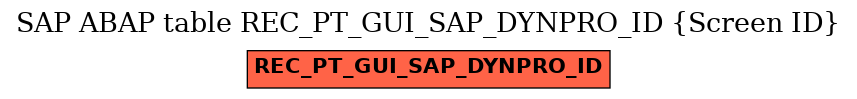 SAP ABAP table REC_PT_GUI_SAP_DYNPRO_ID {Screen ID}

REC_PT_GUI_SAP_DYNPRO_ID